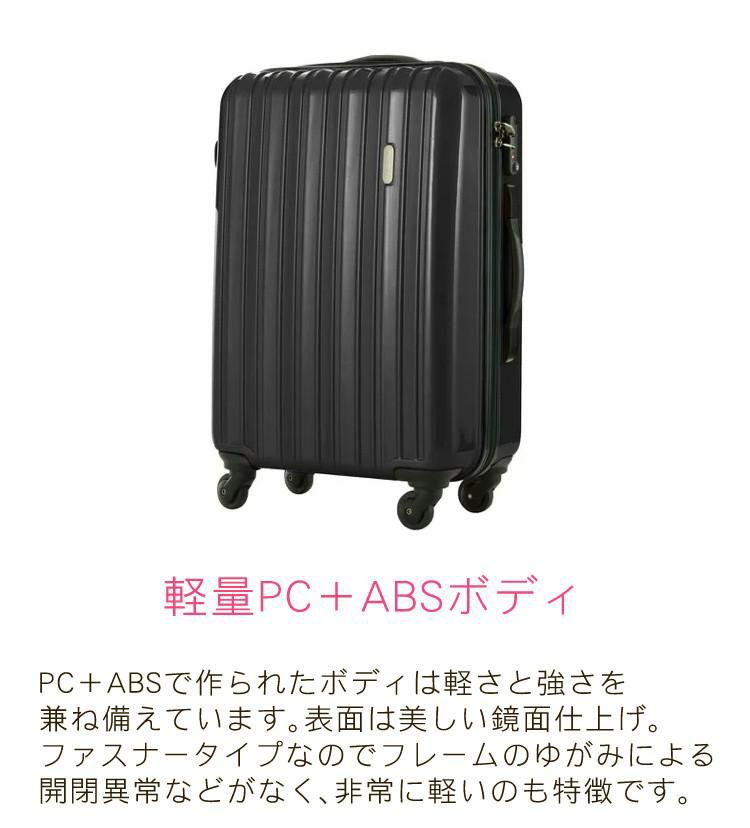 軽量PC＋ABSボディ

PC＋ABSで作られたボディは軽さと強さを兼ね備えています。表面は美しい鏡面仕上げ。ファスナータイプなのでフレームのゆがみによる開閉異常などがなく、非常に軽いのも特徴です。